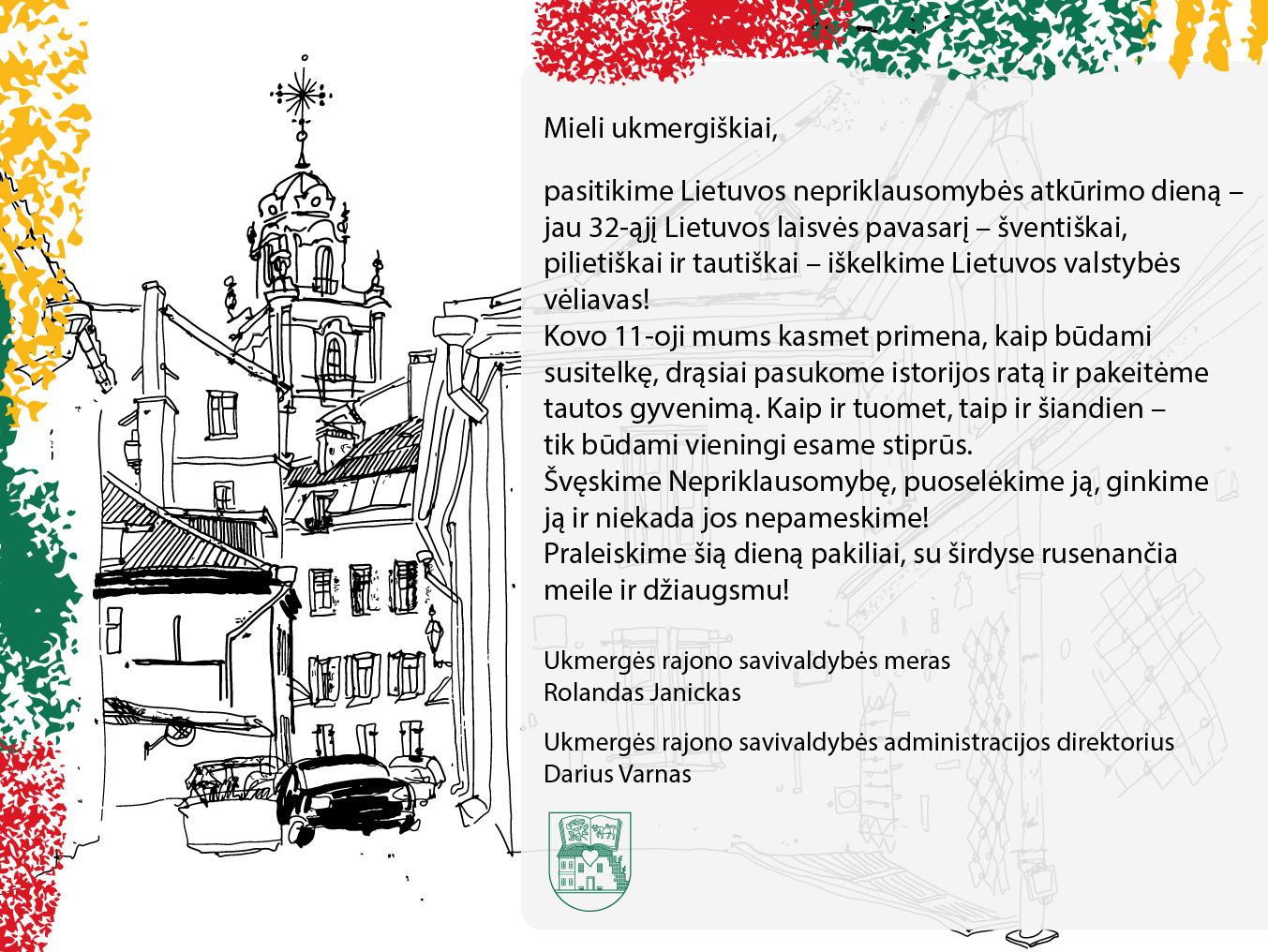 Mieli ukmergiškiai,

pasitikime Lietuvos nepriklausomybės atkūrimo dieną – jau 32-ąjį Lietuvos laisvės pavasarį – šventiškai, pilietiškai ir tautiškai – iškelkime Lietuvos valstybės vėliavas!
Kovo 11-oji mums kasmet primena, kaip būdami susitelkę, drąsiai pasukome istorijos ratą ir pakeitėme tautos gyvenimą. Kaip ir tuomet, taip ir šiandien – tik būdami vieningi esame stiprūs.
Švęskime Nepriklausomybę, puoselėkime ją, ginkime ją ir niekada jos nepameskime!
Praleiskime šią dieną pakiliai, su širdyse rusenančia meile ir džiaugsmu!

Ukmergės rajono savivaldybės meras
Rolandas Janickas

Ukmergės rajono savivaldybės administracijos direktorius
Darius Varnas